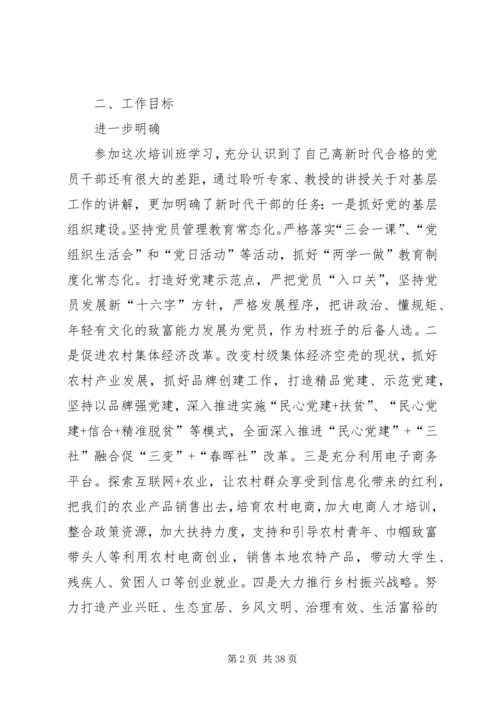 二、工作目标

进一步明确

参加这次培训班学习，充分认识到了自己离新时代合格的党员干部还有很大的差距，通过聆听专家、教授的讲授关于对基层工作的讲解，更加明确了新时代干部的任务：一是抓好党的基层组织建设。坚持党员管理教育常态化。严格落实“三会一课”、“党组织生活会”和“党日活动”等活动，抓好“两学一做”教育制度化常态化。打造好党建示范点，严把党员“入口关”，坚持党员发展新“十六字”方针，严格发展程序，把讲政治、懂规矩、年轻有文化的致富能力发展为党员，作为村班子的后备人选。二是促进农村集体经济改革。改变村级集体经济空壳的现状，抓好农村产业发展，抓好品牌创建工作，打造精品党建、示范党建，坚持以品牌强党建，深入推进实施“民心党建+扶贫”、“民心党建+信合+精准脱贫”等模式，全面深入推进“民心党建”+“三社”融合促“三变”+“春晖社”改革。三是充分利用电子商务平台。探索互联网+农业，让农村群众享受到信息化带来的红利，把我们的农业产品销售出去，培育农村电商，加大电商人才培训，整合政策资源，加大扶持力度，支持和引导农村青年、巾帼致富带头人等利用农村电商创业，销售本地农特产品，带动大学生、残疾人、贫困人口等创业就业。四是大力推行乡村振兴战略。努力打造产业兴旺、生态宜居、乡风文明、治理有效、生活富裕的

第 2 页 共 38 页